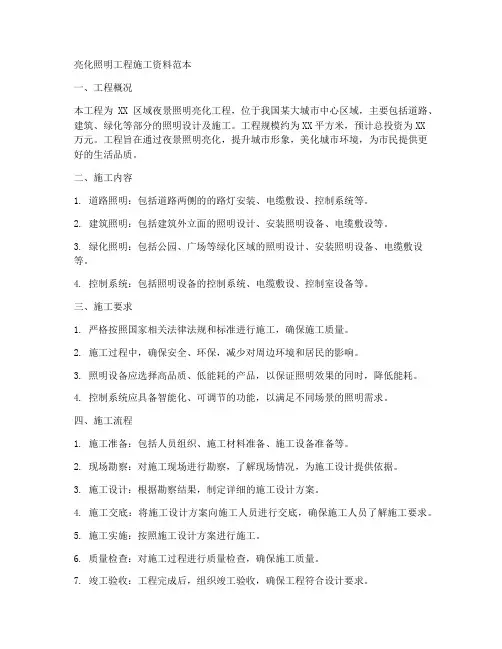 亮化照明工程施工资料范本

一、工程概况

本工程为 XX 区域夜景照明亮化工程，位于我国某大城市中心区域，主要包括道路、建筑、绿化等部分的照明设计及施工。工程规模约为 XX 平方米，预计总投资为 XX 万元。工程旨在通过夜景照明亮化，提升城市形象，美化城市环境，为市民提供更好的生活品质。

二、施工内容

1. 道路照明：包括道路两侧的的路灯安装、电缆敷设、控制系统等。

2. 建筑照明：包括建筑外立面的照明设计、安装照明设备、电缆敷设等。

3. 绿化照明：包括公园、广场等绿化区域的照明设计、安装照明设备、电缆敷设等。

4. 控制系统：包括照明设备的控制系统、电缆敷设、控制室设备等。

三、施工要求

1. 严格按照国家相关法律法规和标准进行施工，确保施工质量。

2. 施工过程中，确保安全、环保，减少对周边环境和居民的影响。

3. 照明设备应选择高品质、低能耗的产品，以保证照明效果的同时，降低能耗。

4. 控制系统应具备智能化、可调节的功能，以满足不同场景的照明需求。

四、施工流程

1. 施工准备：包括人员组织、施工材料准备、施工设备准备等。

2. 现场勘察：对施工现场进行勘察，了解现场情况，为施工设计提供依据。

3. 施工设计：根据勘察结果，制定详细的施工设计方案。

4. 施工交底：将施工设计方案向施工人员进行交底，确保施工人员了解施工要求。

5. 施工实施：按照施工设计方案进行施工。

6. 质量检查：对施工过程进行质量检查，确保施工质量。

7. 竣工验收：工程完成后，组织竣工验收，确保工程符合设计要求。